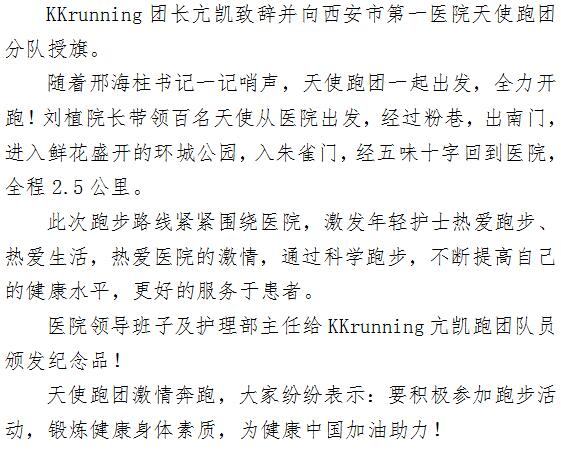 KKrunning团长亢凯致辞并向西安市第一医院天使跑团分队授旗。

随着邢海柱书记一记哨声，天使跑团一起出发，全力开跑！刘植院长带领百名天使从医院出发，经过粉巷，出南门，进入鲜花盛开的环城公园，入朱雀门，经五味十字回到医院，全程2.5公里。

此次跑步路线紧紧围绕医院，激发年轻护士热爱跑步、热爱生活，热爱医院的激情，通过科学跑步，不断提高自己的健康水平，更好的服务于患者。

医院领导班子及护理部主任给KKrunning亢凯跑团队员颁发纪念品！

天使跑团激情奔跑，大家纷纷表示：要积极参加跑步活动，锻炼健康身体素质，为健康中国加油助力！